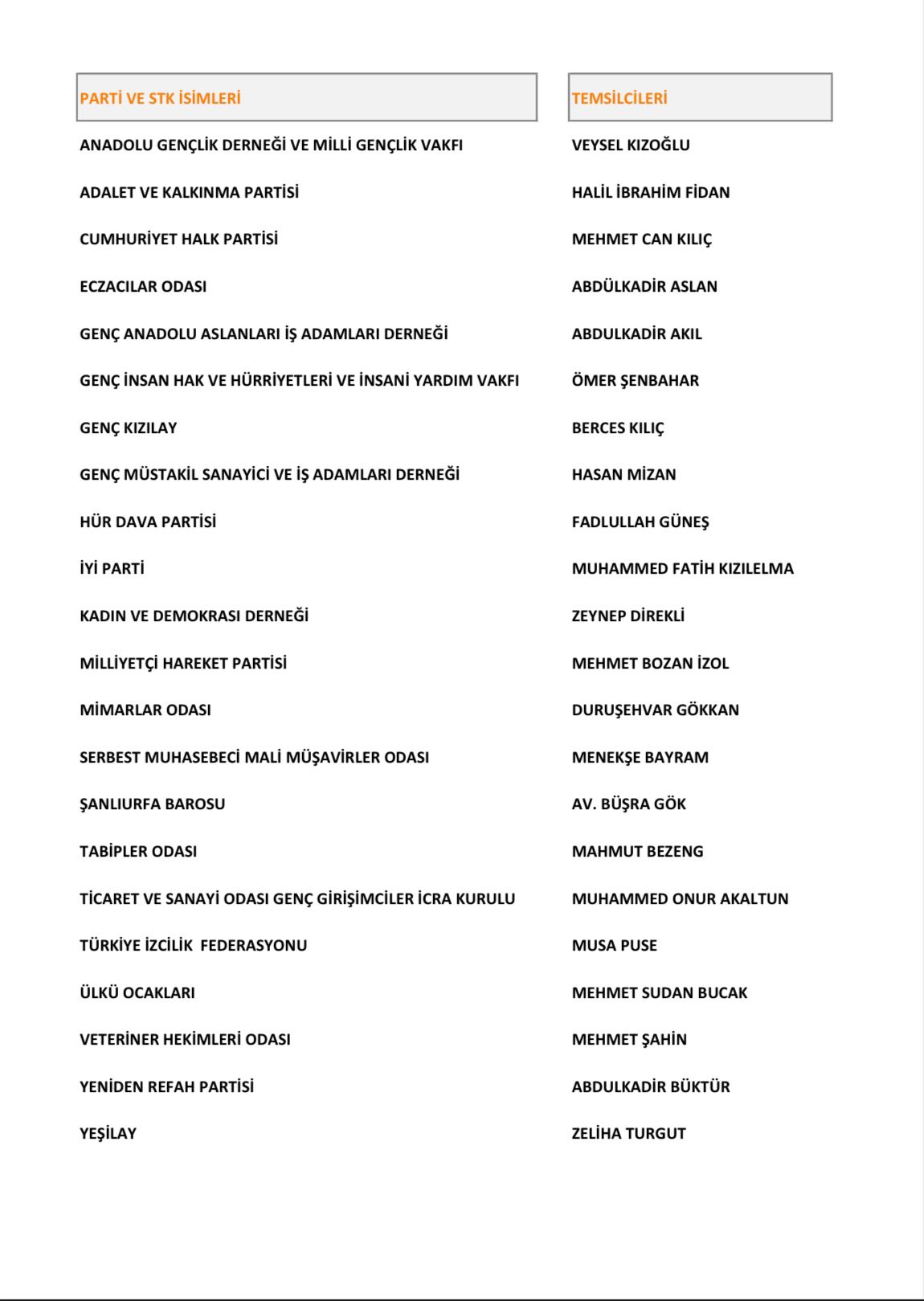 | PARTİ VE STK İSİMLERİ | TEMSİLCİLERİ |
|---|---|
| ANADOLU GENÇLİK DERNEĞİ VE MİLLİ GENÇLİK VAKFI | VEYSEL KIZOĞLU |
| ADALET VE KALKINMA PARTİSİ | HALİL İBRAHİM FİDAN |
| CUMHURİYET HALK PARTİSİ | MEHMET CAN KILIÇ |
| ECZACILAR ODASI | ABDÜLKADİR ASLAN |
| GENÇ ANADOLU ASLANLARI İŞ ADAMLARI DERNEĞİ | ABDULKADİR AKIL |
| GENÇ İNSAN HAK VE HÜRRİYETLERİ VE İNSANİ YARDIM VAKFI | ÖMER ŞENBAHAR |
| GENÇ KIZILAY | BERCES KILIÇ |
| GENÇ MÜSTAKİL SANAYİCİ VE İŞ ADAMLARI DERNEĞİ | HASAN MİZAN |
| HÜR DAVA PARTİSİ | FADLULLAH GÜNEŞ |
| İYİ PARTİ | MUHAMMED FATİH KIZILELMA |
| KADIN VE DEMOKRASI DERNEĞİ | ZEYNEP DİREKLİ |
| MİLLİYETÇİ HAREKET PARTİSİ | MEHMET BOZAN İZOL |
| MİMARLAR ODASI | DURUŞEHVAR GÖKKAN |
| SERBEST MUHASEBECİ MALİ MÜŞAVİRLER ODASI | MENEKŞE BAYRAM |
| ŞANLIURFA BAROSU | AV. BÜŞRA GÖK |
| TABİPLER ODASI | MAHMUT BEZENG |
| TİCARET VE SANAYİ ODASI GENÇ GİRİŞİMCİLER İCRA KURULU | MUHAMMED ONUR AKALTUN |
| TÜRKİYE İZCİLİK FEDERASYONU | MUSA PUSE |
| ÜLKÜ OCAKLARI | MEHMET SUDAN BUCAK |
| VETERİNER HEKİMLERİ ODASI | MEHMET ŞAHİN |
| YENİDEN REFAH PARTİSİ | ABDULKADİR BÜKTÜR |
| YEŞİLAY | ZELİHA TURGUT |